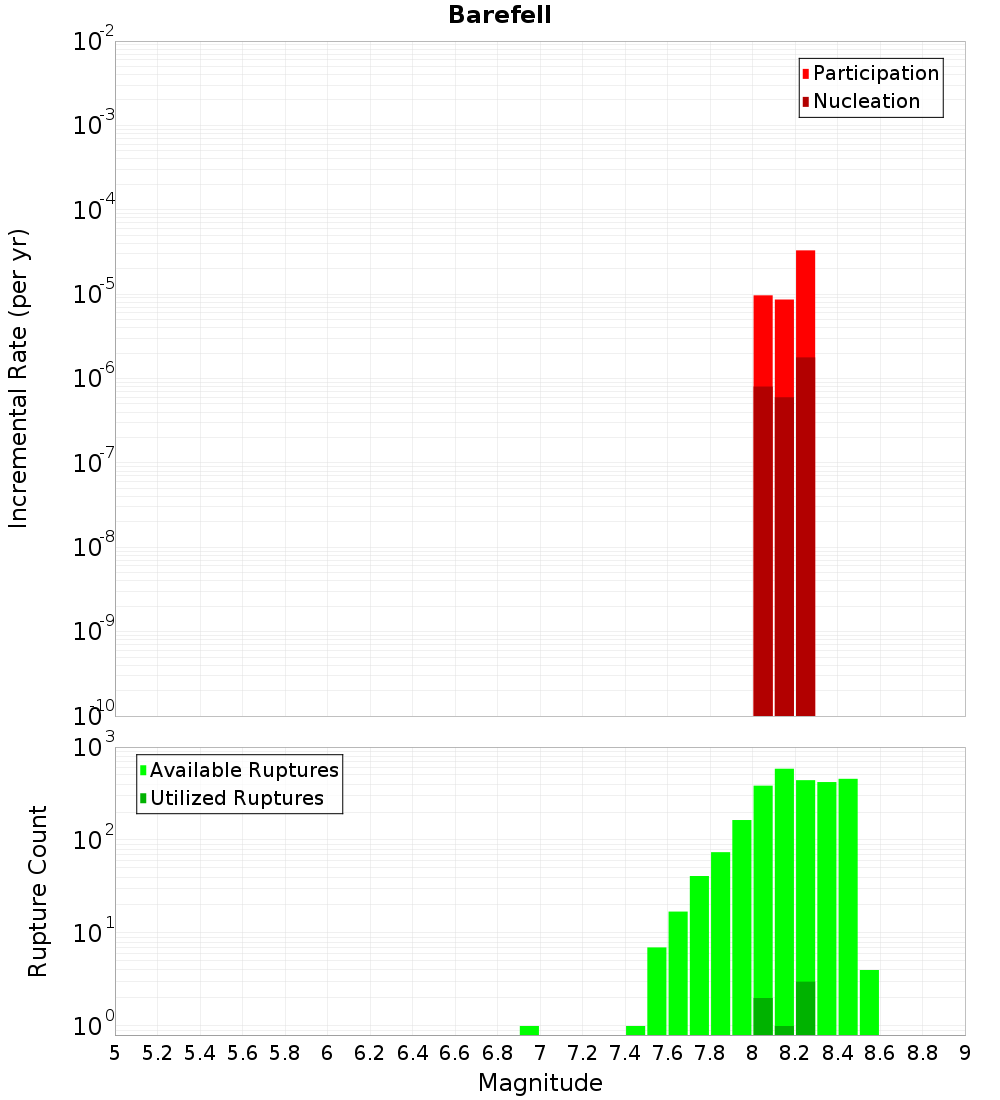 Barefell

Participation
Nucleation

Incremental Rate (per yr)

$10^{-2}$
$10^{-3}$
$10^{-4}$
$10^{-5}$
$10^{-6}$
$10^{-7}$
$10^{-8}$
$10^{-9}$
$10^{-10}$

Available Ruptures
Utilized Ruptures

Rupture Count

$10^{3}$
$10^{2}$
$10^{1}$
$10^{0}$

5 5.2 5.4 5.6 5.8 6 6.2 6.4 6.6 6.8 7 7.2 7.4 7.6 7.8 8 8.2 8.4 8.6 8.8 9

Magnitude